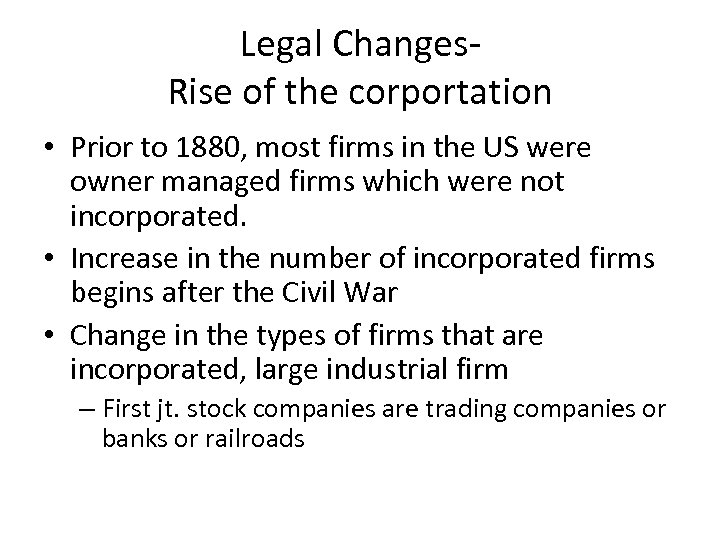 Legal Changes-
Rise of the corportation

• Prior to 1880, most firms in the US were owner managed firms which were not incorporated.
• Increase in the number of incorporated firms begins after the Civil War
• Change in the types of firms that are incorporated, large industrial firm
– First jt. stock companies are trading companies or banks or railroads